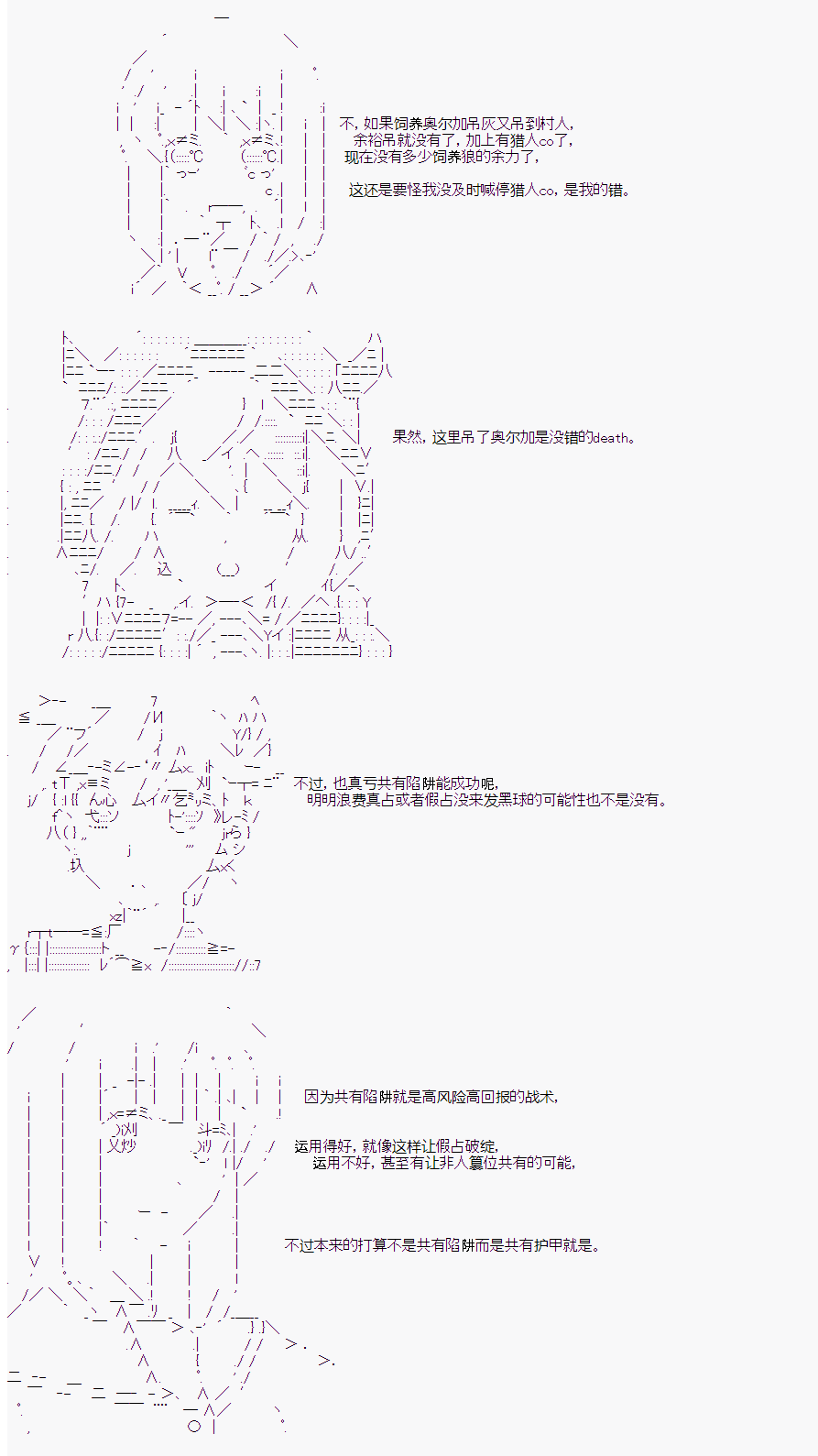 不，如果饲养奥尔加吊灰又吊到村人，
余裕吊就没有了，加上有猎人co了，
现在没有多少饲养狼的余力了，

这还是要怪我没及时喊停猎人co，是我的错。

果然，这里吊了奥尔加是没错的death。

不过，也真亏共有陷阱能成功呢，
明明浪费真占或者假占没来发黑球的可能性也不是没有。

因为共有陷阱就是高风险高回报的战术，

运用得好，就像这样让假占破绽，
运用不好，甚至有让非人篡位共有的可能，

不过本来的打算不是共有陷阱而是共有护甲就是。